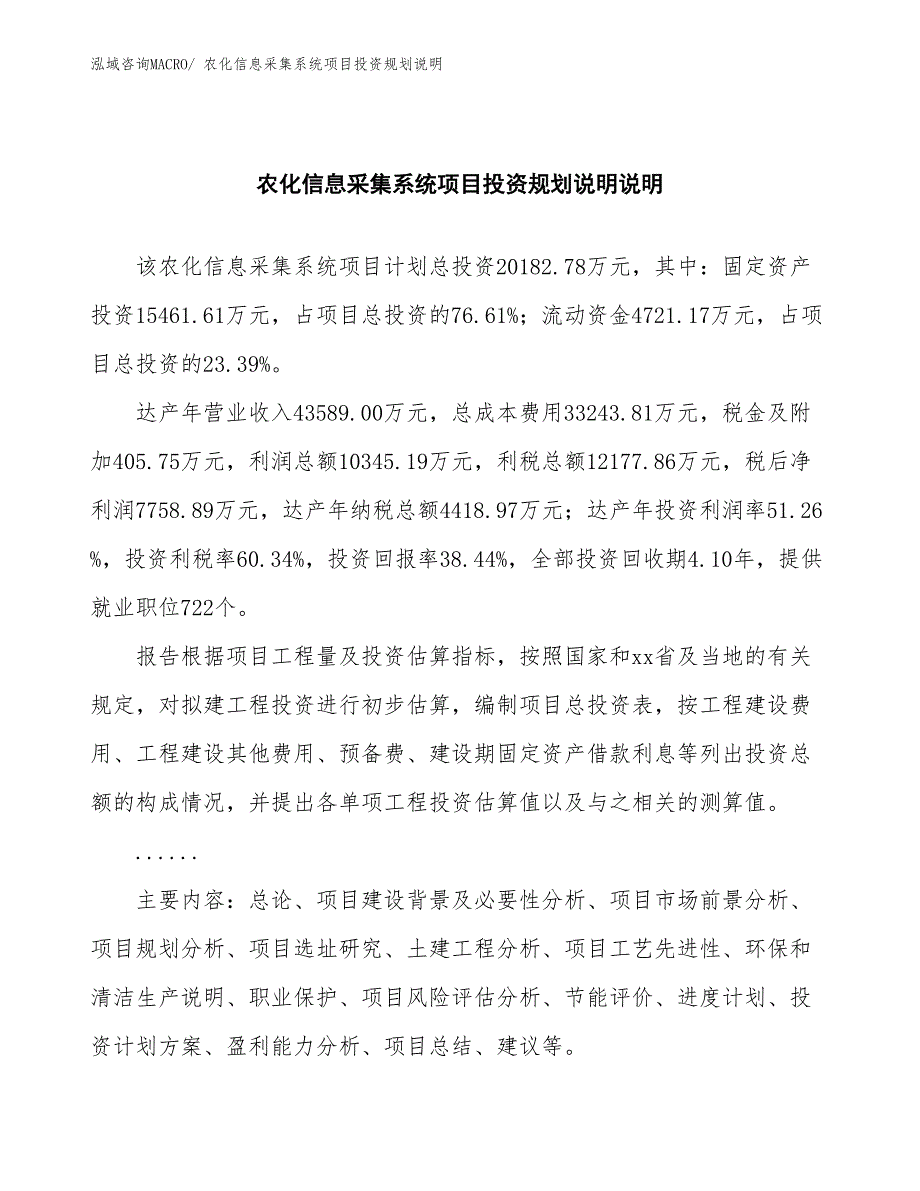 泓域咨询MACRO/ 农化信息采集系统项目投资规划说明

农化信息采集系统项目投资规划说明说明

该农化信息采集系统项目计划总投资20182.78万元，其中：固定资产投资15461.61万元，占项目总投资的76.61%；流动资金4721.17万元，占项目总投资的23.39%。

达产年营业收入43589.00万元，总成本费用33243.81万元，税金及附加405.75万元，利润总额10345.19万元，利税总额12177.86万元，税后净利润7758.89万元，达产年纳税总额4418.97万元；达产年投资利润率51.26%，投资利税率60.34%，投资回报率38.44%，全部投资回收期4.10年，提供就业职位722个。

报告根据项目工程量及投资估算指标，按照国家和xx省及当地的有关规定，对拟建工程投资进行初步估算，编制项目总投资表，按工程建设费用、工程建设其他费用、预备费、建设期固定资产借款利息等列出投资总额的构成情况，并提出各单项工程投资估算值以及与之相关的测算值。

......

主要内容：总论、项目建设背景及必要性分析、项目市场前景分析、项目规划分析、项目选址研究、土建工程分析、项目工艺先进性、环保和清洁生产说明、职业保护、项目风险评估分析、节能评价、进度计划、投资计划方案、盈利能力分析、项目总结、建议等。